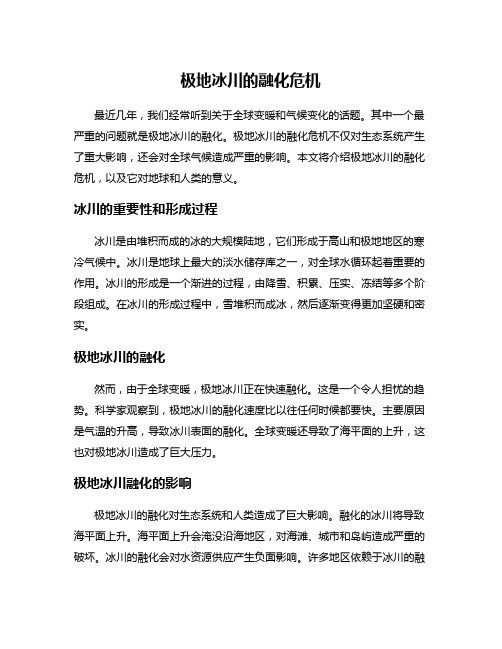 极地冰川的融化危机

最近几年，我们经常听到关于全球变暖和气候变化的话题。其中一个最严重的问题就是极地冰川的融化。极地冰川的融化危机不仅对生态系统产生了重大影响，还会对全球气候造成严重的影响。本文将介绍极地冰川的融化危机，以及它对地球和人类的意义。

冰川的重要性和形成过程

冰川是由堆积而成的冰的大规模陆地，它们形成于高山和极地地区的寒冷气候中。冰川是地球上最大的淡水储存库之一，对全球水循环起着重要的作用。冰川的形成是一个渐进的过程，由降雪、积累、压实、冻结等多个阶段组成。在冰川的形成过程中，雪堆积而成冰，然后逐渐变得更加坚硬和密实。

极地冰川的融化

然而，由于全球变暖，极地冰川正在快速融化。这是一个令人担忧的趋势。科学家观察到，极地冰川的融化速度比以往任何时候都要快。主要原因是气温的升高，导致冰川表面的融化。全球变暖还导致了海平面的上升，这也对极地冰川造成了巨大压力。

极地冰川融化的影响

极地冰川的融化对生态系统和人类造成了巨大影响。融化的冰川将导致海平面上升。海平面上升会淹没沿海地区，对海滩、城市和岛屿造成严重的破坏。冰川的融化会对水资源供应产生负面影响。许多地区依赖于冰川的融